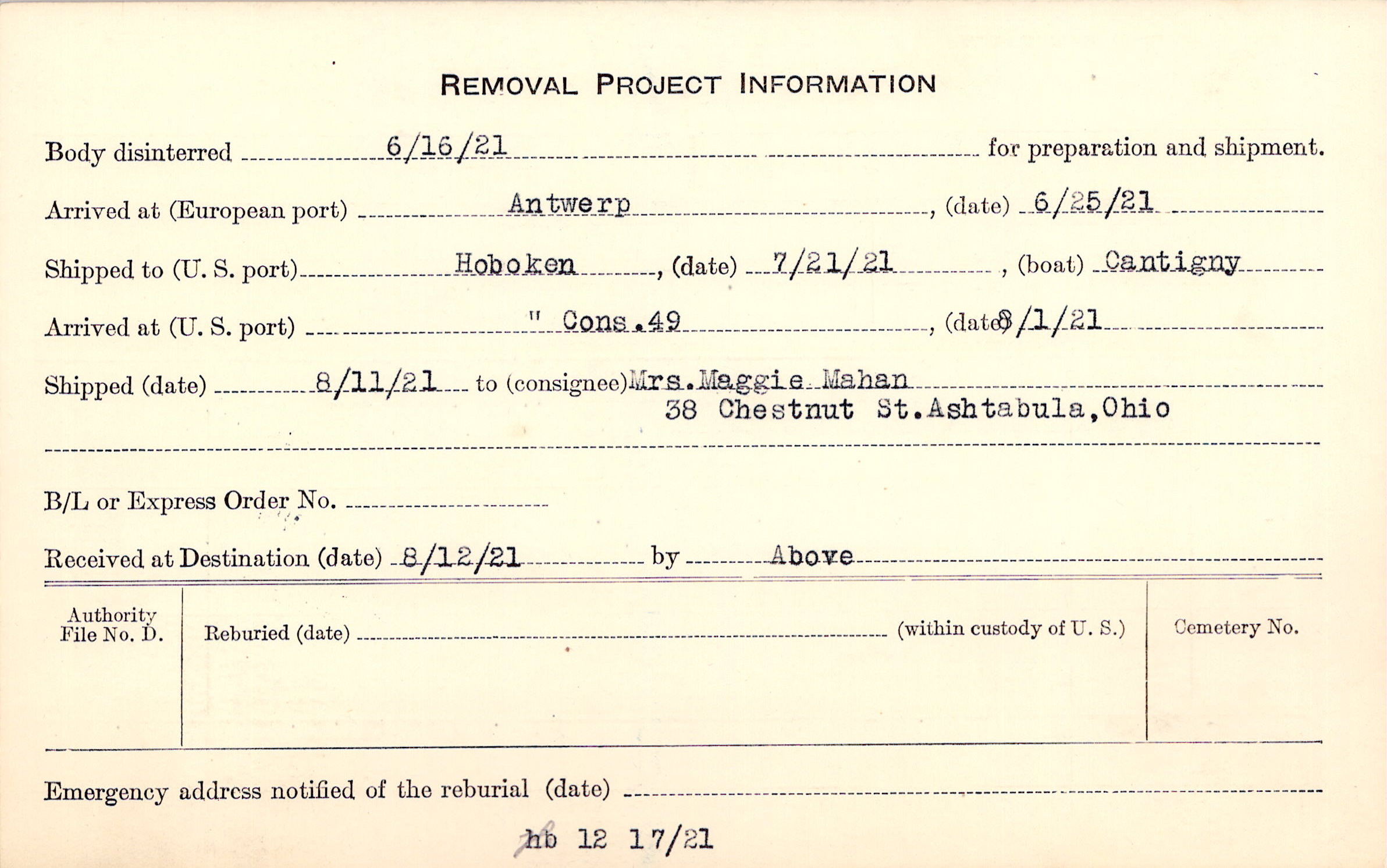 REMOVAL PROJECT INFORMATION

Body disinterred 6/16/21 for preparation and shipment.

Arrived at (European port) Antwerp, (date) 6/25/21

Shipped to (U. S. port) Hoboken, (date) 7/21/21, (boat) Cantigny

Arrived at (U. S. port) " Cons.49, (date) 8/1/21

Shipped (date) 8/11/21 to (consignee) Mrs. Maggie Mahan 38 Chestnut St. Ashtabula, Ohio

B/L or Express Order No.

Received at Destination (date) 8/12/21 by Above

Authority File No. D.

Reburied (date) (within custody of U. S.)

Cemetery No.

Emergency address notified of the reburial (date)

hb 12 17/21